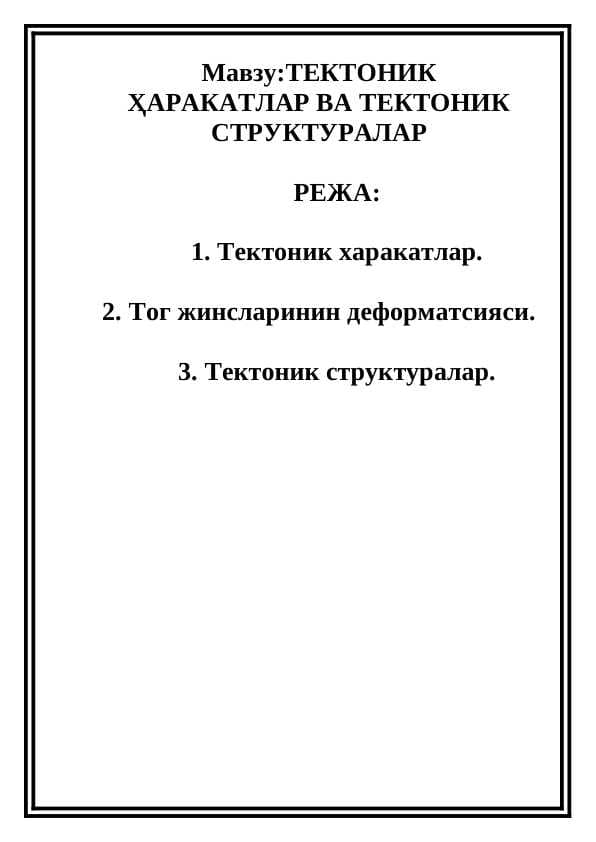 Мавзу:ТЕКТОНИК ҲАРАКАТЛАР ВА ТЕКТОНИК СТРУКТУРАЛАР

РЕЖА:

1. Тектоник харакатлар.

2. Тог жинсларинин деформатсияси.

3. Тектоник структуралар.